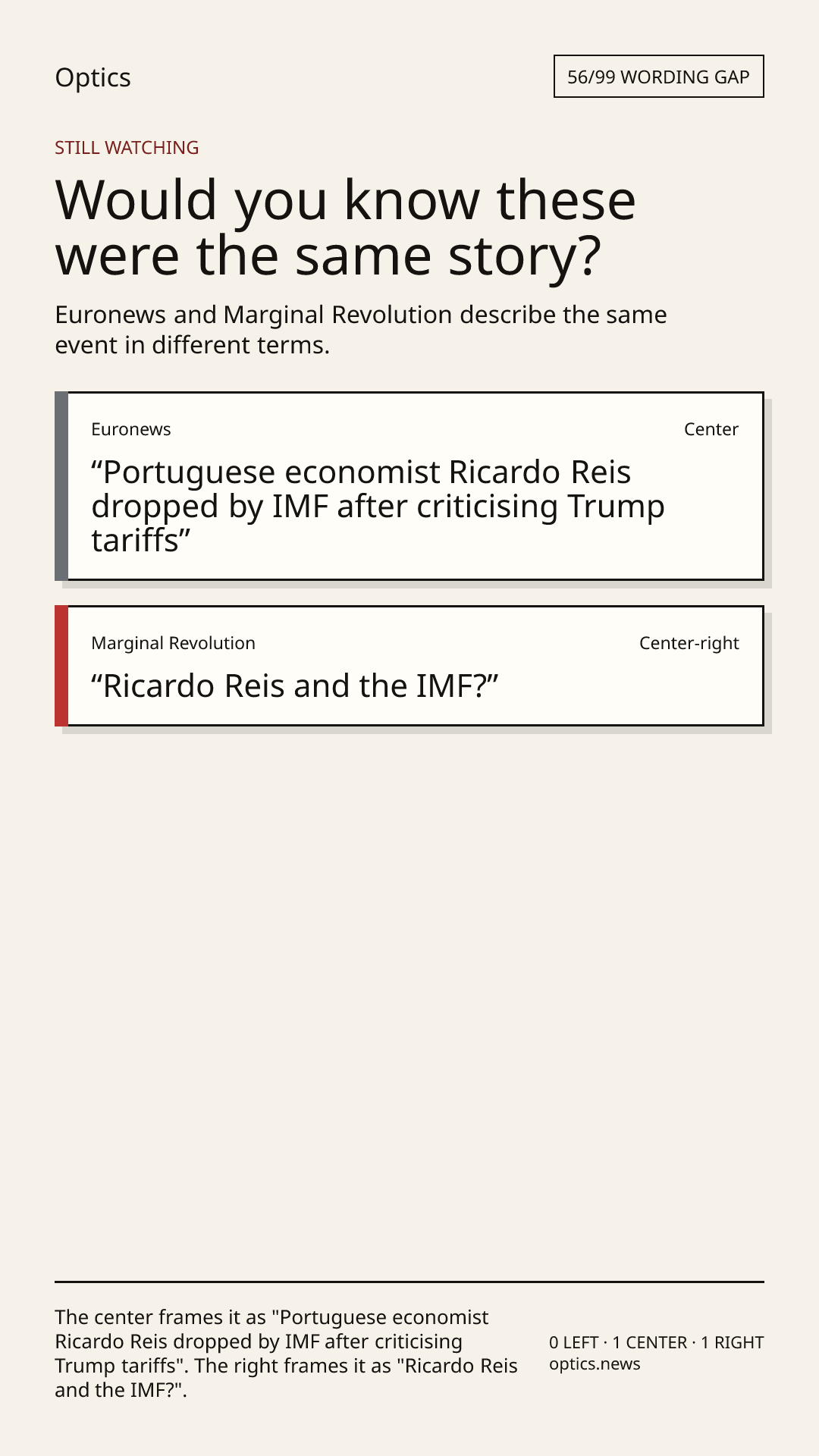 Optics

56/99 WORDING GAP

STILL WATCHING

Would you know these were the same story?

Euronews and Marginal Revolution describe the same event in different terms.

Euronews

Center

"Portuguese economist Ricardo Reis dropped by IMF after criticising Trump tariffs"

Marginal Revolution

Center-right

"Ricardo Reis and the IMF?"

The center frames it as "Portuguese economist Ricardo Reis dropped by IMF after criticising Trump tariffs". The right frames it as "Ricardo Reis and the IMF?".

0 LEFT · 1 CENTER · 1 RIGHT
optics.news